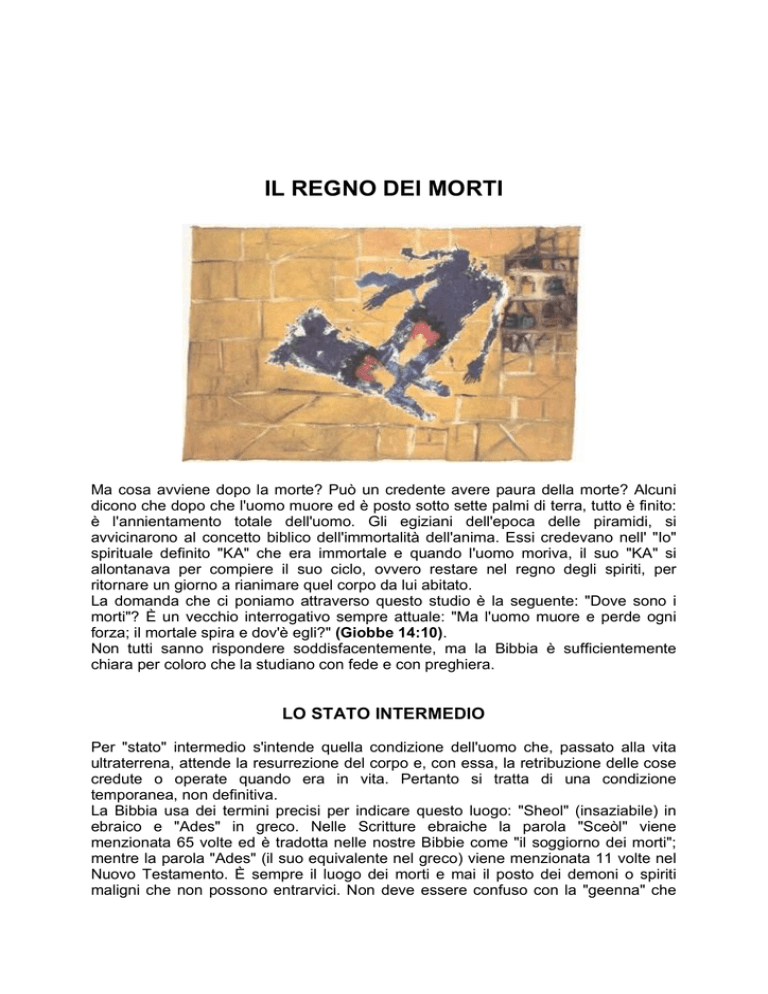 IL REGNO DEI MORTI

Ma cosa avviene dopo la morte? Può un credente avere paura della morte? Alcuni dicono che dopo che l'uomo muore ed è posto sotto sette palmi di terra, tutto è finito: è l'annientamento totale dell'uomo. Gli egiziani dell'epoca delle piramidi, si avvicinarono al concetto biblico dell'immortalità dell'anima. Essi credevano nell' "Io" spirituale definito "KA" che era immortale e quando l'uomo moriva, il suo "KA" si allontanava per compiere il suo ciclo, ovvero restare nel regno degli spiriti, per ritornare un giorno a rianimare quel corpo da lui abitato.
La domanda che ci poniamo attraverso questo studio è la seguente: "Dove sono i morti"? È un vecchio interrogativo sempre attuale: "Ma l'uomo muore e perde ogni forza; il mortale spira e dov'è egli?" (Giobbe 14:10).
Non tutti sanno rispondere soddisfacentemente, ma la Bibbia è sufficientemente chiara per coloro che la studiano con fede e con preghiera.

LO STATO INTERMEDIO

Per "stato" intermedio s'intende quella condizione dell'uomo che, passato alla vita ultraterrena, attende la resurrezione del corpo e, con essa, la retribuzione delle cose credute o operate quando era in vita. Pertanto si tratta di una condizione temporanea, non definitiva.
La Bibbia usa dei termini precisi per indicare questo luogo: "Sheol" (insaziabile) in ebraico e "Ades" in greco. Nelle Scritture ebraiche la parola "Sceòl" viene menzionata 65 volte ed è tradotta nelle nostre Bibbie come "il soggiorno dei morti"; mentre la parola "Ades" (il suo equivalente nel greco) viene menzionata 11 volte nel Nuovo Testamento. È sempre il luogo dei morti e mai il posto dei demoni o spiriti maligni che non possono entrarvici. Non deve essere confuso con la "geenna" che